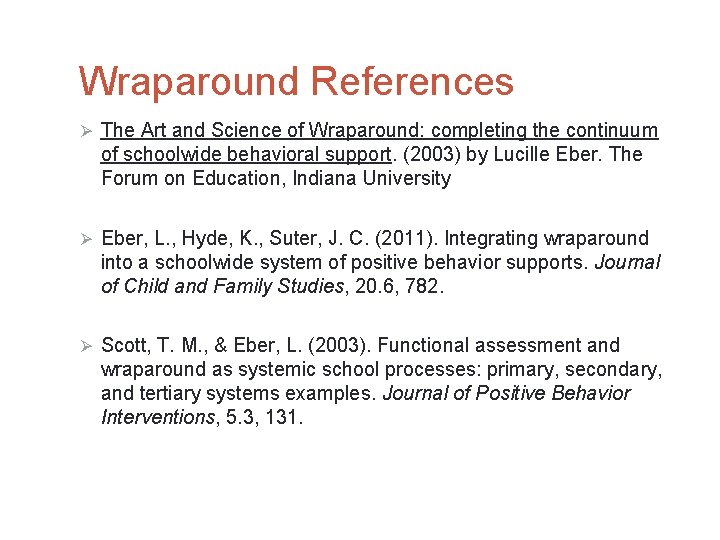 Wraparound References

➢ The Art and Science of Wraparound: completing the continuum of schoolwide behavioral support. (2003) by Lucille Eber. The Forum on Education, Indiana University

➢ Eber, L., Hyde, K., Suter, J. C. (2011). Integrating wraparound into a schoolwide system of positive behavior supports. Journal of Child and Family Studies, 20.6, 782.

➢ Scott, T. M., & Eber, L. (2003). Functional assessment and wraparound as systemic school processes: primary, secondary, and tertiary systems examples. Journal of Positive Behavior Interventions, 5.3, 131.